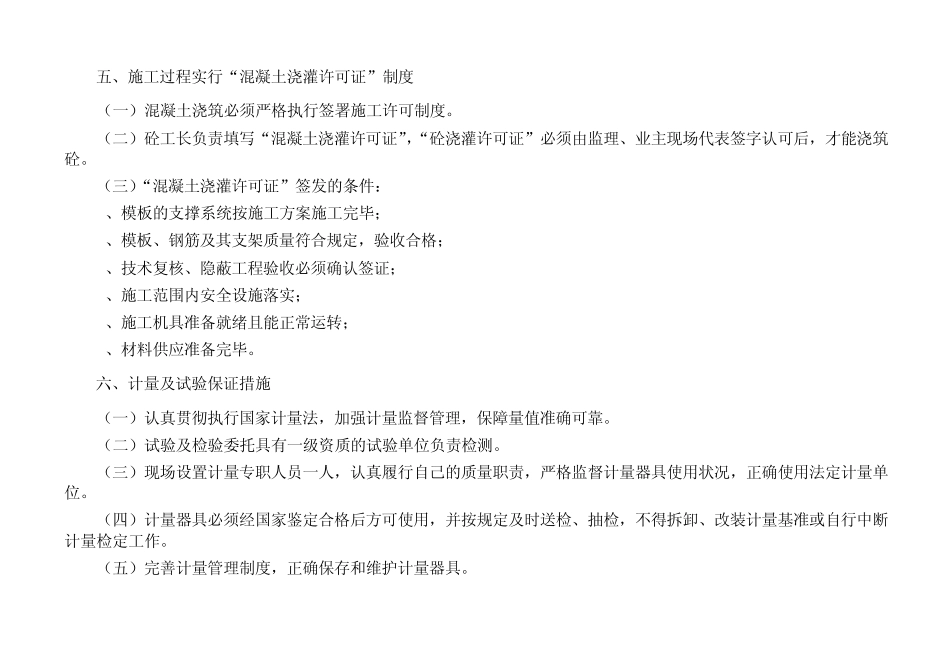 五、施工过程实行“混凝土浇灌许可证”制度

（一）混凝土浇筑必须严格执行签署施工许可制度。

（二）砼工长负责填写“混凝土浇灌许可证”，“砼浇灌许可证”必须由监理、业主现场代表签字认可后，才能浇筑砼。

（三）“混凝土浇灌许可证”签发的条件：

、模板的支撑系统按施工方案施工完毕；

、模板、钢筋及其支架质量符合规定，验收合格；

、技术复核、隐蔽工程验收必须确认签证；

、施工范围内安全设施落实；

、施工机具准备就绪且能正常运转；

、材料供应准备完毕。

六、计量及试验保证措施

（一）认真贯彻执行国家计量法，加强计量监督管理，保障量值准确可靠。

（二）试验及检验委托具有一级资质的试验单位负责检测。

（三）现场设置计量专职人员一人，认真履行自己的质量职责，严格监督计量器具使用状况，正确使用法定计量单位。

（四）计量器具必须经国家鉴定合格后方可使用，并按规定及时送检、抽检，不得拆卸、改装计量基准或自行中断计量检定工作。

（五）完善计量管理制度，正确保存和维护计量器具。